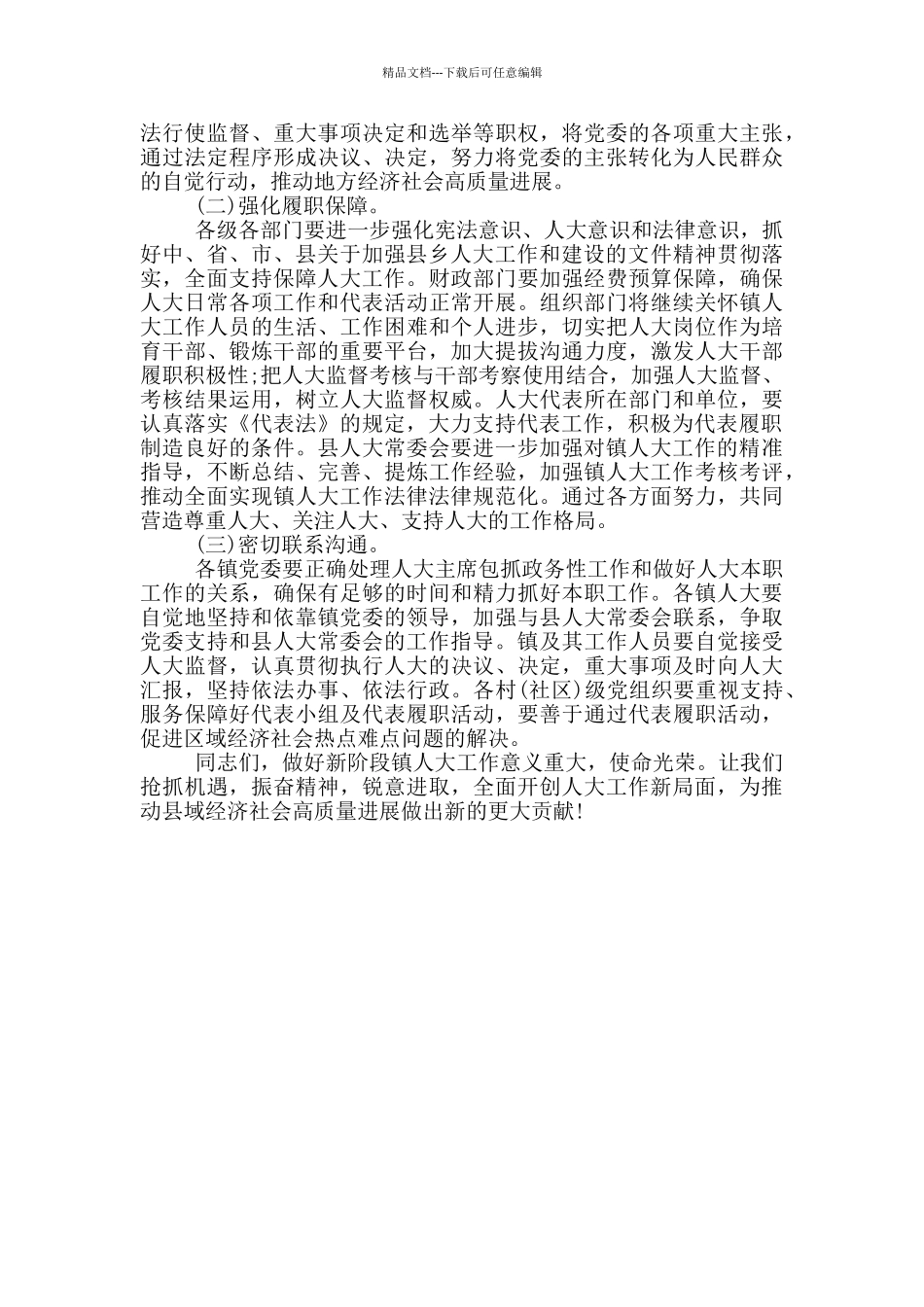 精品文档---下载后可任意编辑

法行使监督、重大事项决定和选举等职权，将党委的各项重大主张，通过法定程序形成决议、决定，努力将党委的主张转化为人民群众的自觉行动，推动地方经济社会高质量进展。

(二)强化履职保障。

各级各部门要进一步强化宪法意识、人大意识和法律意识，抓好中、省、市、县关于加强县乡人大工作和建设的文件精神贯彻落实，全面支持保障人大工作。财政部门要加强经费预算保障，确保人大日常各项工作和代表活动正常开展。组织部门将继续关怀镇人大工作人员的生活、工作困难和个人进步，切实把人大岗位作为培育干部、锻炼干部的重要平台，加大提拔沟通力度，激发人大干部履职积极性;把人大监督考核与干部考察使用结合，加强人大监督、考核结果运用，树立人大监督权威。人大代表所在部门和单位，要认真落实《代表法》的规定，大力支持代表工作，积极为代表履职制造良好的条件。县人大常委会要进一步加强对镇人大工作的精准指导，不断总结、完善、提炼工作经验，加强镇人大工作考核考评，推动全面实现镇人大工作法律法律规范化。通过各方面努力，共同营造尊重人大、关注人大、支持人大的工作格局。

(三)密切联系沟通。

各镇党委要正确处理人大主席包抓政务性工作和做好人大本职工作的关系，确保有足够的时间和精力抓好本职工作。各镇人大要自觉地坚持和依靠镇党委的领导，加强与县人大常委会联系，争取党委支持和县人大常委会的工作指导。镇及其工作人员要自觉接受人大监督，认真贯彻执行人大的决议、决定，重大事项及时向人大汇报，坚持依法办事、依法行政。各村(社区)级党组织要重视支持、服务保障好代表小组及代表履职活动，要善于通过代表履职活动，促进区域经济社会热点难点问题的解决。

同志们，做好新阶段镇人大工作意义重大，使命光荣。让我们抢抓机遇，振奋精神，锐意进取，全面开创人大工作新局面，为推动县域经济社会高质量进展做出新的更大贡献!